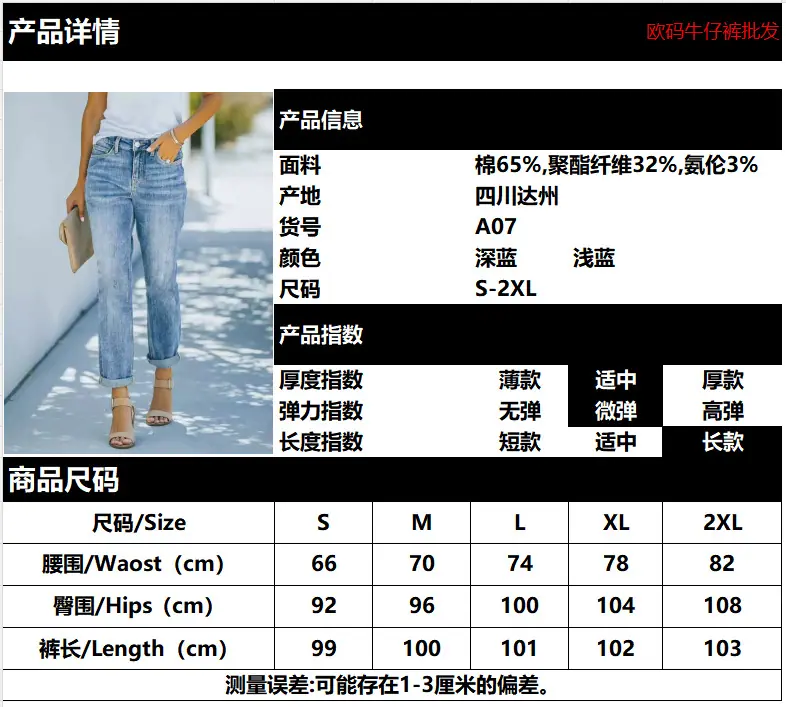 产品详情

欧码牛仔裤批发

产品信息

面料 棉65%,聚酯纤维32%,氨伦3%
产地 四川达州
货号 A07
颜色 深蓝 浅蓝
尺码 S-2XL

产品指数

厚度指数 薄款 适中 厚款
弹力指数 无弹 微弹 高弹
长度指数 短款 适中 长款

商品尺码

| 尺码/Size | S | M | L | XL | 2XL |
|---|---|---|---|---|---|
| 腰围/Waost（cm） | 66 | 70 | 74 | 78 | 82 |
| 臀围/Hips（cm） | 92 | 96 | 100 | 104 | 108 |
| 裤长/Length（cm） | 99 | 100 | 101 | 102 | 103 |

测量误差:可能存在1-3厘米的偏差。